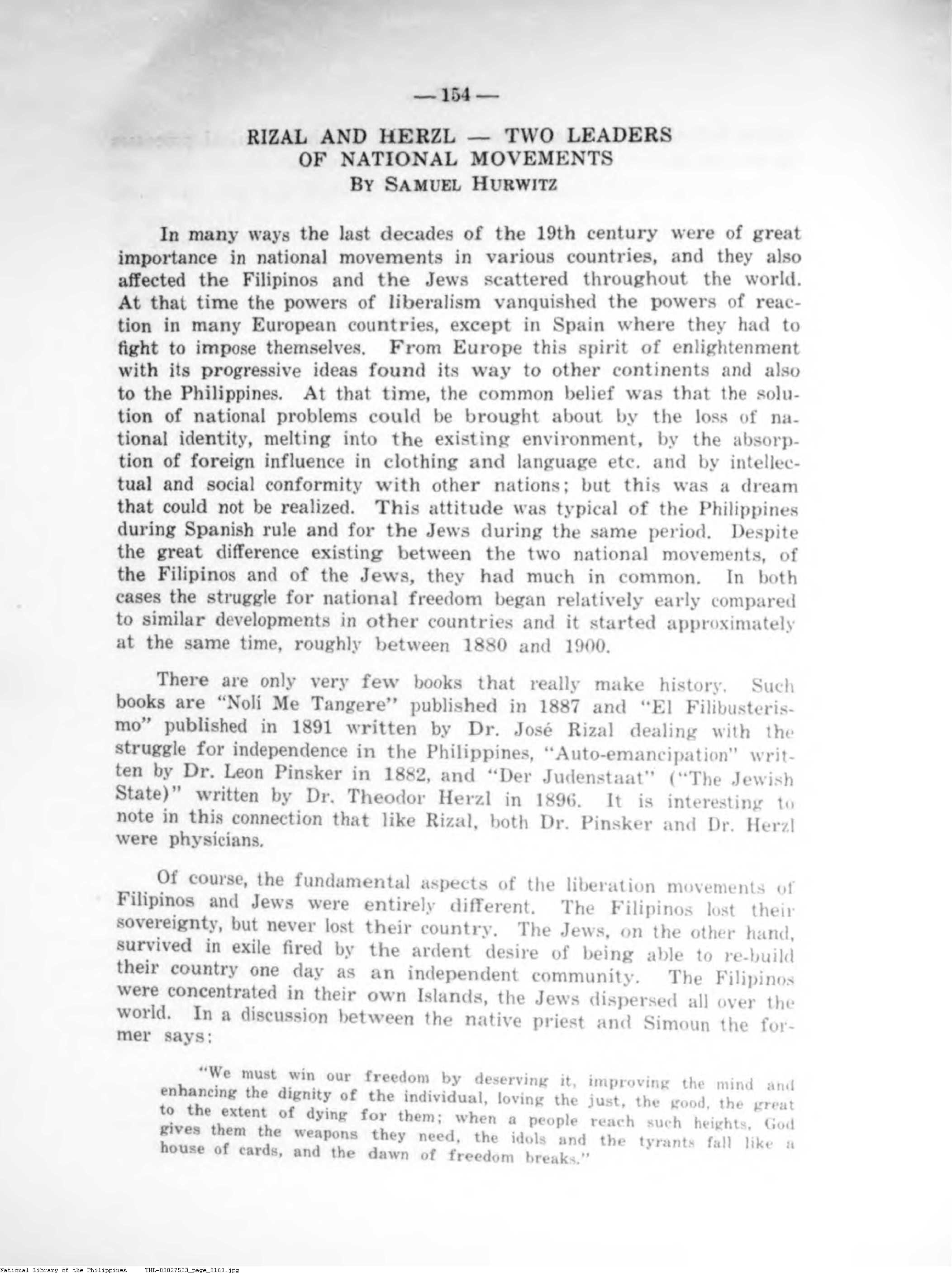 — 154 —

RIZAL AND HERZL — TWO LEADERS OF NATIONAL MOVEMENTS
BY SAMUEL HURWITZ

In many ways the last decades of the 19th century were of great importance in national movements in various countries, and they also affected the Filipinos and the Jews scattered throughout the world. At that time the powers of liberalism vanquished the powers of reaction in many European countries, except in Spain where they had to fight to impose themselves. From Europe this spirit of enlightenment with its progressive ideas found its way to other continents and also to the Philippines. At that time, the common belief was that the solution of national problems could be brought about by the loss of national identity, melting into the existing environment, by the absorption of foreign influence in clothing and language etc. and by intellectual and social conformity with other nations; but this was a dream that could not be realized. This attitude was typical of the Philippines during Spanish rule and for the Jews during the same period. Despite the great difference existing between the two national movements, of the Filipinos and of the Jews, they had much in common. In both cases the struggle for national freedom began relatively early compared to similar developments in other countries and it started approximately at the same time, roughly between 1880 and 1900.

There are only very few books that really make history. Such books are "Noli Me Tangere" published in 1887 and "El Filibusterismo" published in 1891 written by Dr. José Rizal dealing with the struggle for independence in the Philippines, "Auto-emancipation" written by Dr. Leon Pinsker in 1882, and "Der Judenstaat" ("The Jewish State)" written by Dr. Theodor Herzl in 1896. It is interesting to note in this connection that like Rizal, both Dr. Pinsker and Dr. Herzl were physicians.

Of course, the fundamental aspects of the liberation movements of Filipinos and Jews were entirely different. The Filipinos lost their sovereignty, but never lost their country. The Jews, on the other hand, survived in exile fired by the ardent desire of being able to re-build their country one day as an independent community. The Filipinos were concentrated in their own Islands, the Jews dispersed all over the world. In a discussion between the native priest and Simoun the former says:

"We must win our freedom by deserving it, improving the mind and enhancing the dignity of the individual, loving the just, the good, the great to the extent of dying for them; when a people reach such heights, God gives them the weapons they need, the idols and the tyrants fall like a house of cards, and the dawn of freedom breaks."

National Library of the Philippines TNL-00027523_page_0169.jpg